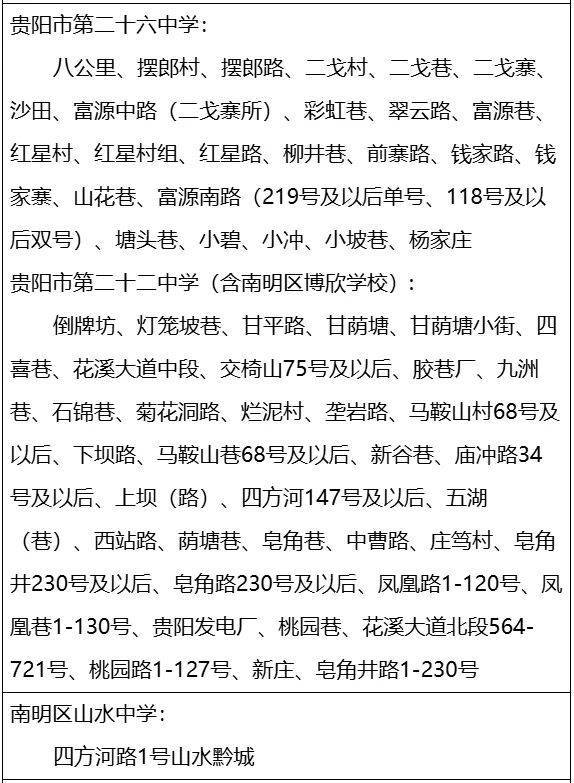 贵阳市第二十六中学：

八公里、摆郎村、摆郎路、二戈村、二戈巷、二戈寨、沙田、富源中路（二戈寨所）、彩虹巷、翠云路、富源巷、红星村、红星村组、红星路、柳井巷、前寨路、钱家路、钱家寨、山花巷、富源南路（219号及以后单号、118号及以后双号）、塘头巷、小碧、小冲、小坡巷、杨家庄

贵阳市第二十二中学（含南明区博欣学校）：

倒牌坊、灯笼坡巷、甘平路、甘荫塘、甘荫塘小街、四喜巷、花溪大道中段、交椅山75号及以后、胶巷厂、九洲巷、石锦巷、菊花洞路、烂泥村、垄岩路、马鞍山村68号及以后、下坝路、马鞍山巷68号及以后、新谷巷、庙冲路34号及以后、上坝（路）、四方河147号及以后、五湖（巷）、西站路、荫塘巷、皂角巷、中曹路、庄笃村、皂角井230号及以后、皂角路230号及以后、凤凰路1-120号、凤凰巷1-130号、贵阳发电厂、桃园巷、花溪大道北段564-721号、桃园路1-127号、新庄、皂角井路1-230号

南明区山水中学：

四方河路1号山水黔城